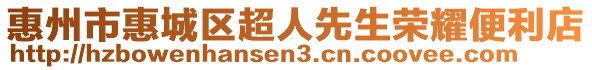 惠州市惠城区超人先生荣耀便利店
http://hzbowenhansen3.cn.coovee.com